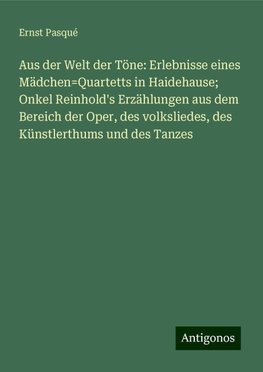 Ernst Pasqué

Aus der Welt der Töne: Erlebnisse eines Mädchen=Quartetts in Haidehause; Onkel Reinhold's Erzählungen aus dem Bereich der Oper, des volksliedes, des Künstlerthums und des Tanzes

Antigonos